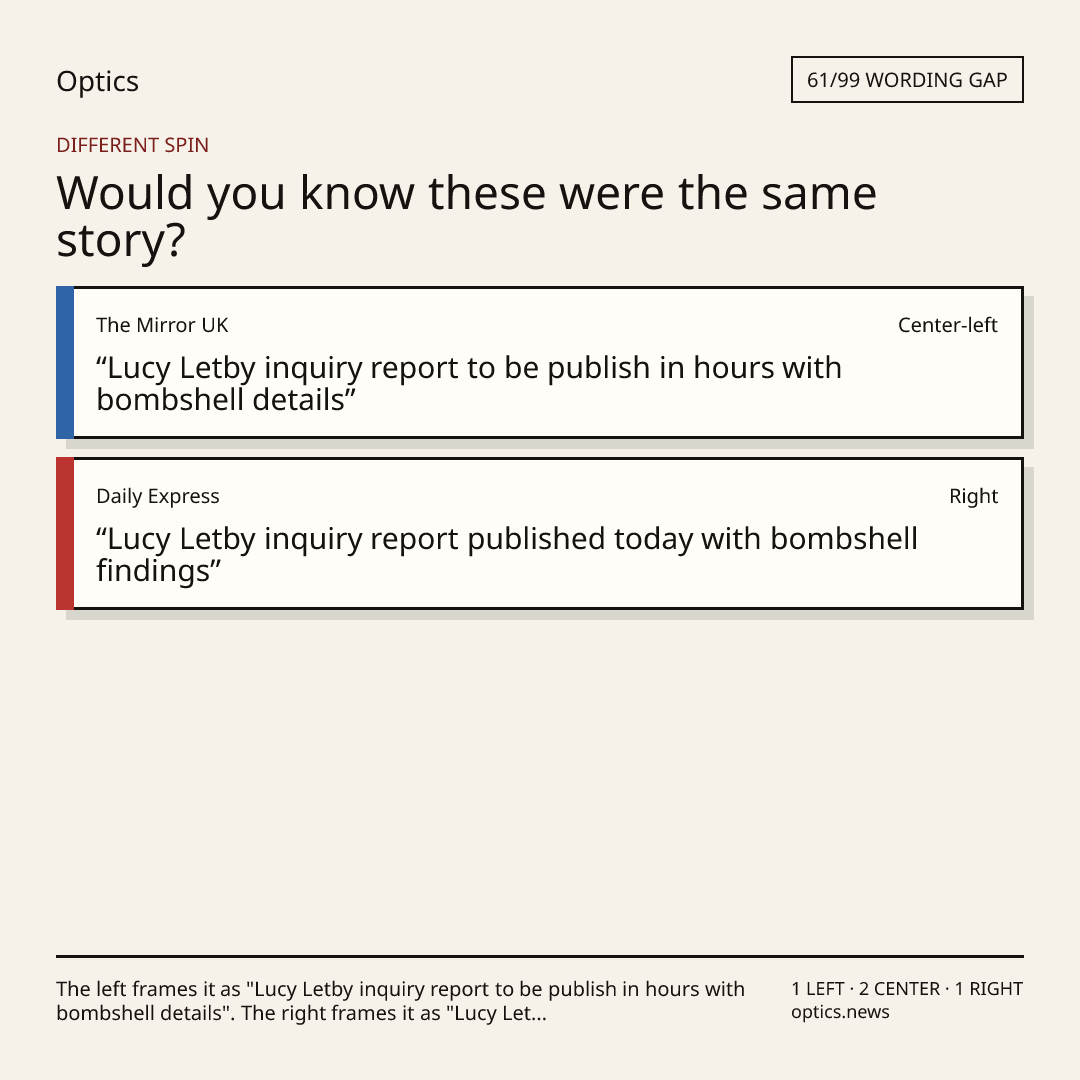 Optics

61/99 WORDING GAP

DIFFERENT SPIN

Would you know these were the same story?

The Mirror UK

Center-left

"Lucy Letby inquiry report to be publish in hours with bombshell details"

Daily Express

Right

"Lucy Letby inquiry report published today with bombshell findings"

The left frames it as "Lucy Letby inquiry report to be publish in hours with bombshell details". The right frames it as "Lucy Let...

1 LEFT · 2 CENTER · 1 RIGHT
optics.news